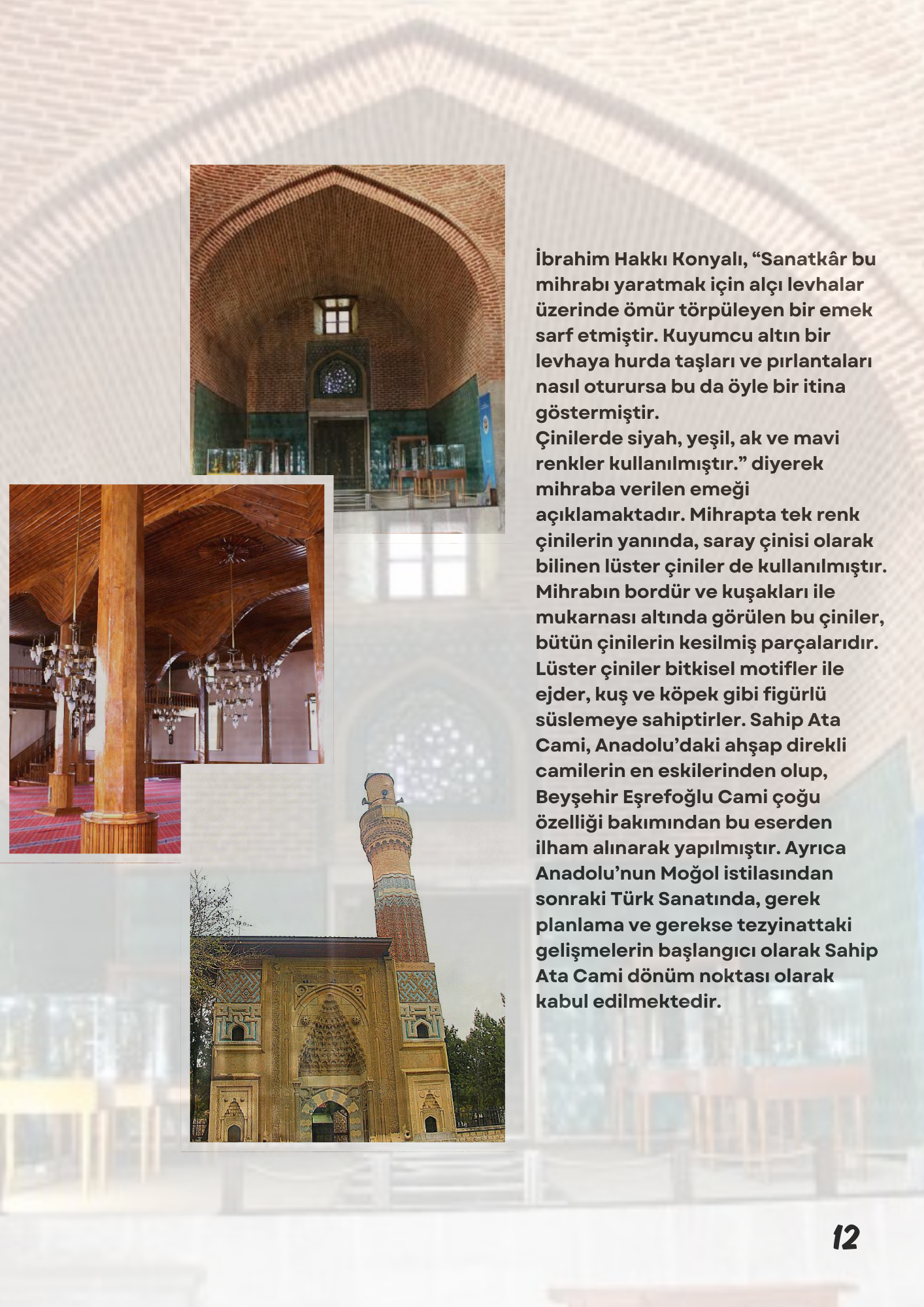 İbrahim Hakkı Konyalı, "Sanatkâr bu mihrabı yaratmak için alçı levhalar üzerinde ömür törpüleyen bir emek sarf etmiştir. Kuyumcu altın bir levhaya hurda taşları ve pırlantaları nasıl oturursa bu da öyle bir itina göstermiştir.
Çinilerde siyah, yeşil, ak ve mavi renkler kullanılmıştır." diyerek mihraba verilen emeği açıklamaktadır. Mihrapta tek renk çinilerin yanında, saray çinisi olarak bilinen lüster çiniler de kullanılmıştır. Mihrabın bordür ve kuşakları ile mukarnası altında görülen bu çiniler, bütün çinilerin kesilmiş parçalarıdır. Lüster çiniler bitkisel motifler ile ejder, kuş ve köpek gibi figürlü süslemeye sahiptirler. Sahip Ata Cami, Anadolu'daki ahşap direkli camilerin en eskilerinden olup, Beyşehir Eşrefoğlu Cami çoğu özelliği bakımından bu eserden ilham alınarak yapılmıştır. Ayrıca Anadolu'nun Moğol istilasından sonraki Türk Sanatında, gerek planlama ve gerekse tezyinattaki gelişmelerin başlangıcı olarak Sahip Ata Cami dönüm noktası olarak kabul edilmektedir.

12